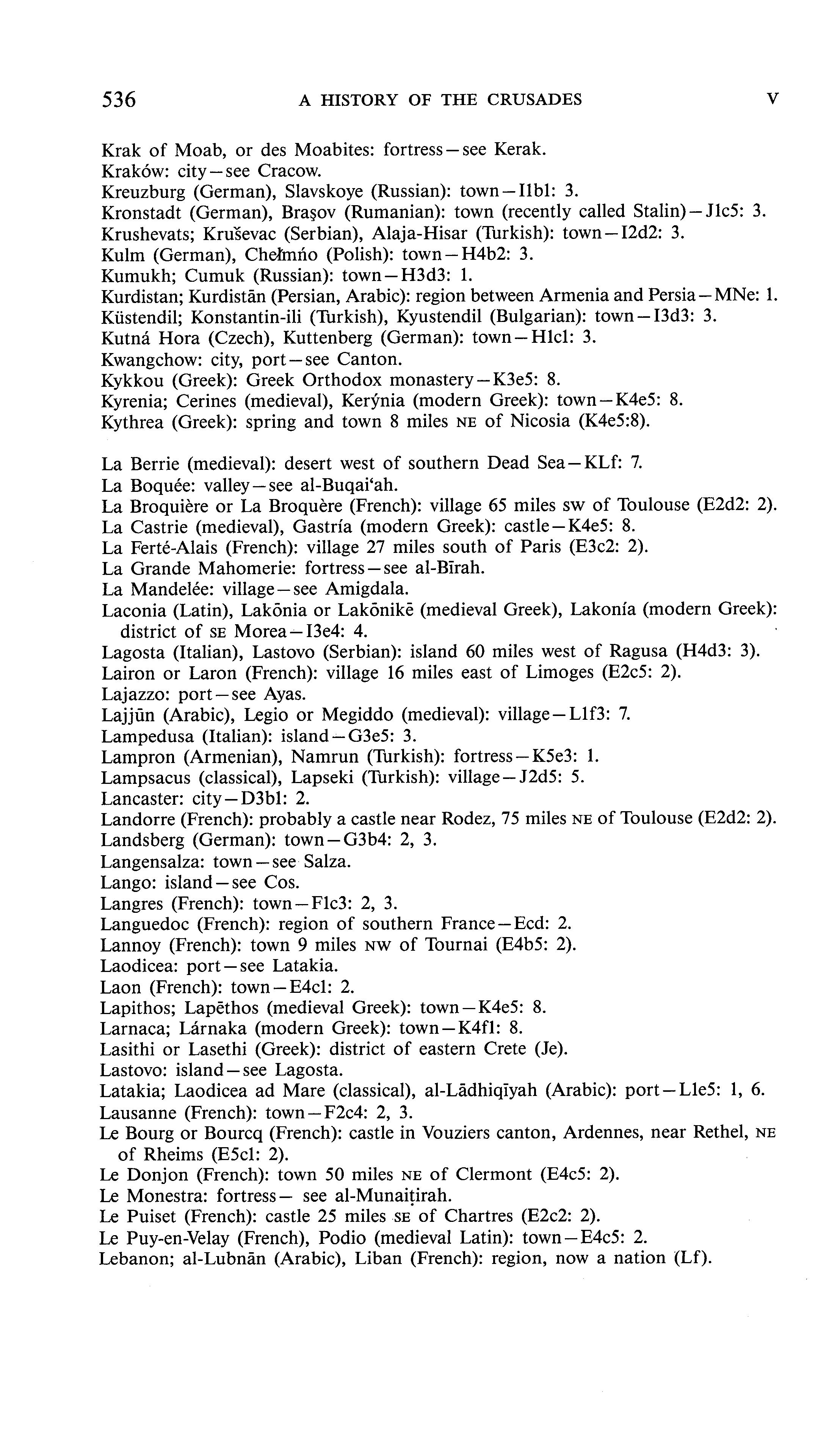 536 A HISTORY OF THE CRUSADES V

Krak of Moab, or des Moabites: fortress—see Kerak.
Kraków: city—see Cracow.
Kreuzburg (German), Slavskoye (Russian): town—I1b1: 3.
Kronstadt (German), Braşov (Rumanian): town (recently called Stalin)—J1c5: 3.
Krushevats; Kruševac (Serbian), Alaja-Hisar (Turkish): town—I2d2: 3.
Kulm (German), Chełmńo (Polish): town—H4b2: 3.
Kumukh; Cumuk (Russian): town—H3d3: 1.
Kurdistan; Kurdistān (Persian, Arabic): region between Armenia and Persia—MNe: 1.
Küstendil; Konstantin-ili (Turkish), Kyustendil (Bulgarian): town—I3d3: 3.
Kutná Hora (Czech), Kuttenberg (German): town—H1c1: 3.
Kwangchow: city, port—see Canton.
Kykkou (Greek): Greek Orthodox monastery—K3e5: 8.
Kyrenia; Cerines (medieval), Kerýnia (modern Greek): town—K4e5: 8.
Kythrea (Greek): spring and town 8 miles NE of Nicosia (K4e5:8).

La Berrie (medieval): desert west of southern Dead Sea—KLf: 7.
La Boquée: valley—see al-Buqai'ah.
La Broquière or La Broquère (French): village 65 miles SW of Toulouse (E2d2: 2).
La Castrie (medieval), Gastría (modern Greek): castle—K4e5: 8.
La Ferté-Alais (French): village 27 miles south of Paris (E3c2: 2).
La Grande Mahomerie: fortress—see al-Bīrah.
La Mandelée: village—see Amigdala.
Laconia (Latin), Lakōnia or Lakōnikē (medieval Greek), Lakonía (modern Greek): district of SE Morea—I3e4: 4.
Lagosta (Italian), Lastovo (Serbian): island 60 miles west of Ragusa (H4d3: 3).
Lairon or Laron (French): village 16 miles east of Limoges (E2c5: 2).
Lajazzo: port—see Ayas.
Lajjūn (Arabic), Legio or Megiddo (medieval): village—L1f3: 7.
Lampedusa (Italian): island—G3e5: 3.
Lampron (Armenian), Namrun (Turkish): fortress—K5e3: 1.
Lampsacus (classical), Lapseki (Turkish): village—J2d5: 5.
Lancaster: city—D3b1: 2.
Landorre (French): probably a castle near Rodez, 75 miles NE of Toulouse (E2d2: 2).
Landsberg (German): town—G3b4: 2, 3.
Langensalza: town—see Salza.
Lango: island—see Cos.
Langres (French): town—F1c3: 2, 3.
Languedoc (French): region of southern France—Ecd: 2.
Lannoy (French): town 9 miles NW of Tournai (E4b5: 2).
Laodicea: port—see Latakia.
Laon (French): town—E4c1: 2.
Lapithos; Lapēthos (medieval Greek): town—K4e5: 8.
Larnaca; Lárnaka (modern Greek): town—K4f1: 8.
Lasithi or Lasethi (Greek): district of eastern Crete (Je).
Lastovo: island—see Lagosta.
Latakia; Laodicea ad Mare (classical), al-Lādhiqīyah (Arabic): port—L1e5: 1, 6.
Lausanne (French): town—F2c4: 2, 3.
Le Bourg or Bourcq (French): castle in Vouziers canton, Ardennes, near Rethel, NE of Rheims (E5c1: 2).
Le Donjon (French): town 50 miles NE of Clermont (E4c5: 2).
Le Monestra: fortress— see al-Munaiṭirah.
Le Puiset (French): castle 25 miles SE of Chartres (E2c2: 2).
Le Puy-en-Velay (French), Podio (medieval Latin): town—E4c5: 2.
Lebanon; al-Lubnān (Arabic), Liban (French): region, now a nation (Lf).